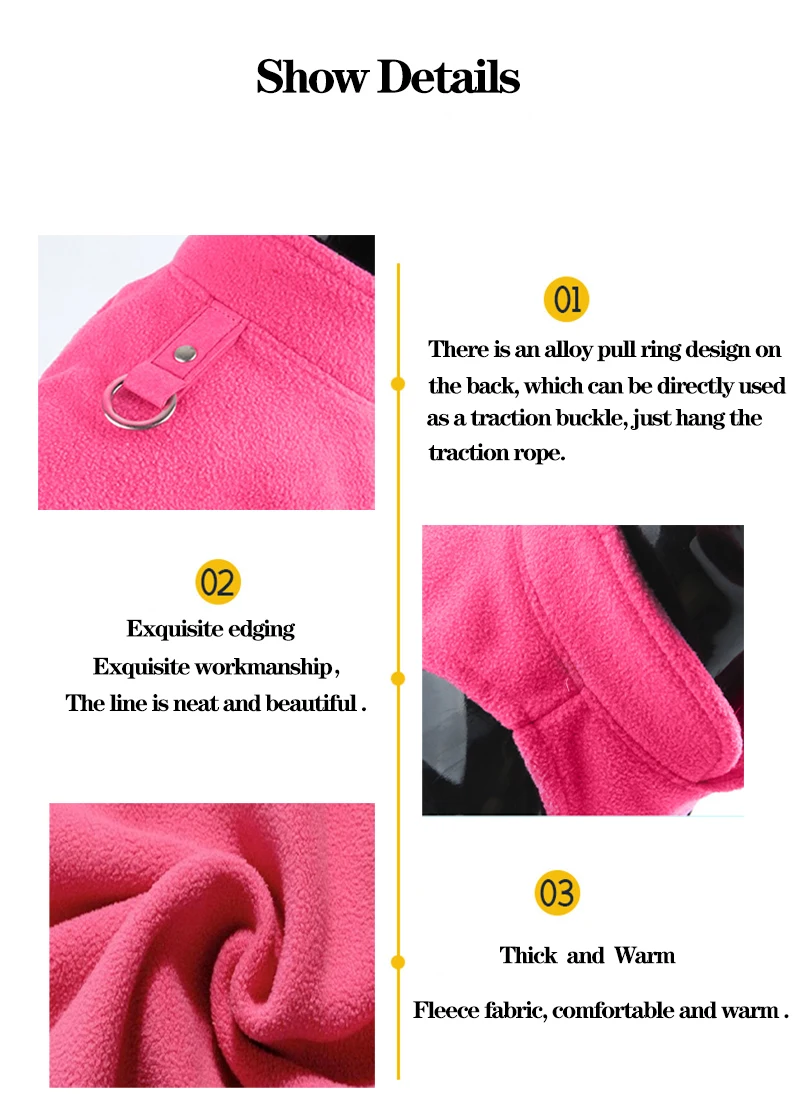 Show Details

01

There is an alloy pull ring design on the back, which can be directly used as a traction buckle, just hang the traction rope.

02

Exquisite edging
Exquisite workmanship,
The line is neat and beautiful .

03

Thick and Warm

Fleece fabric, comfortable and warm .